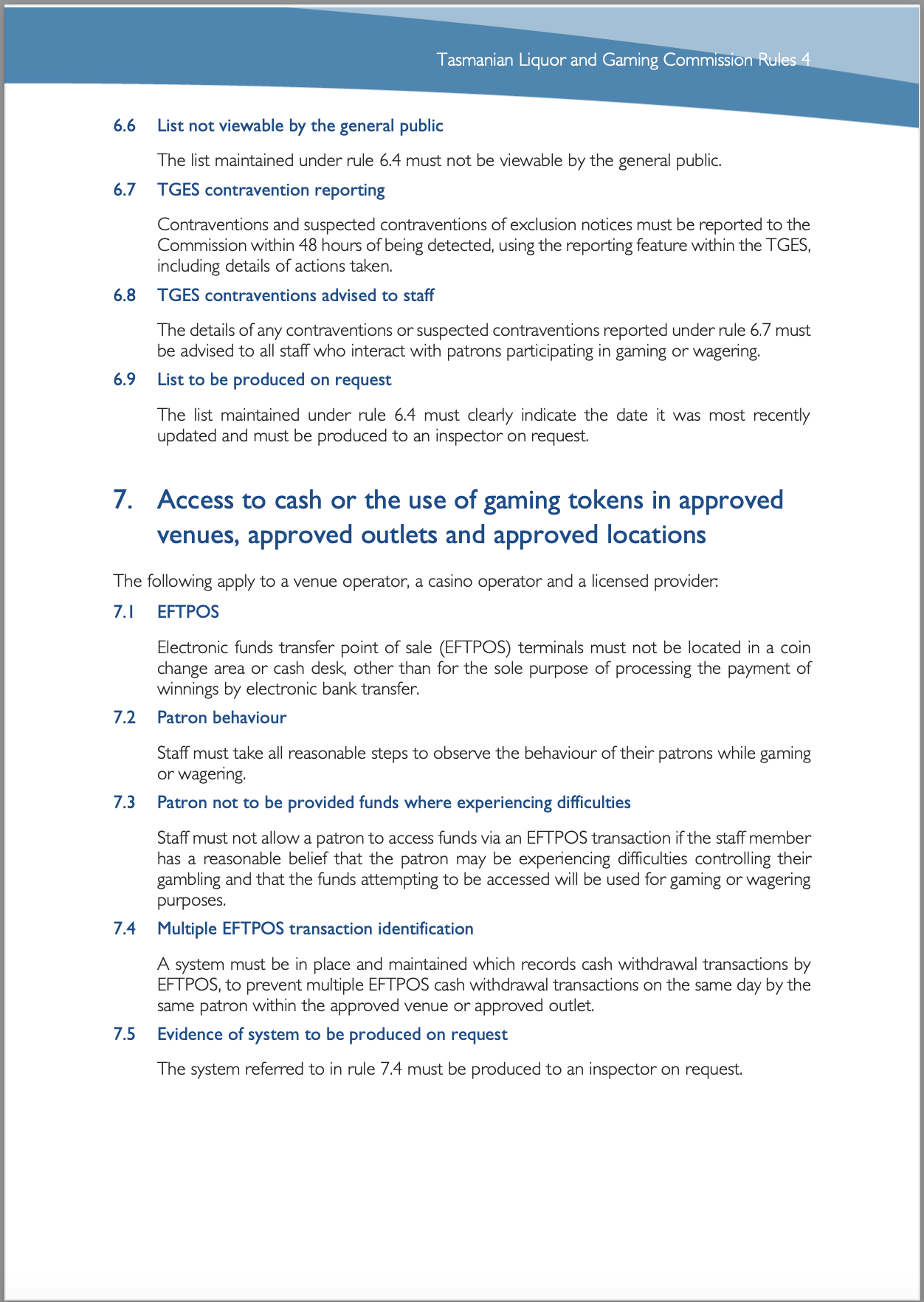 Tasmanian Liquor and Gaming Commission Rules 4

6.6 List not viewable by the general public

The list maintained under rule 6.4 must not be viewable by the general public.

6.7 TGES contravention reporting

Contraventions and suspected contraventions of exclusion notices must be reported to the Commission within 48 hours of being detected, using the reporting feature within the TGES, including details of actions taken.

6.8 TGES contraventions advised to staff

The details of any contraventions or suspected contraventions reported under rule 6.7 must be advised to all staff who interact with patrons participating in gaming or wagering.

6.9 List to be produced on request

The list maintained under rule 6.4 must clearly indicate the date it was most recently updated and must be produced to an inspector on request.

7. Access to cash or the use of gaming tokens in approved venues, approved outlets and approved locations

The following apply to a venue operator, a casino operator and a licensed provider:

7.1 EFTPOS

Electronic funds transfer point of sale (EFTPOS) terminals must not be located in a coin change area or cash desk, other than for the sole purpose of processing the payment of winnings by electronic bank transfer.

7.2 Patron behaviour

Staff must take all reasonable steps to observe the behaviour of their patrons while gaming or wagering.

7.3 Patron not to be provided funds where experiencing difficulties

Staff must not allow a patron to access funds via an EFTPOS transaction if the staff member has a reasonable belief that the patron may be experiencing difficulties controlling their gambling and that the funds attempting to be accessed will be used for gaming or wagering purposes.

7.4 Multiple EFTPOS transaction identification

A system must be in place and maintained which records cash withdrawal transactions by EFTPOS, to prevent multiple EFTPOS cash withdrawal transactions on the same day by the same patron within the approved venue or approved outlet.

7.5 Evidence of system to be produced on request

The system referred to in rule 7.4 must be produced to an inspector on request.